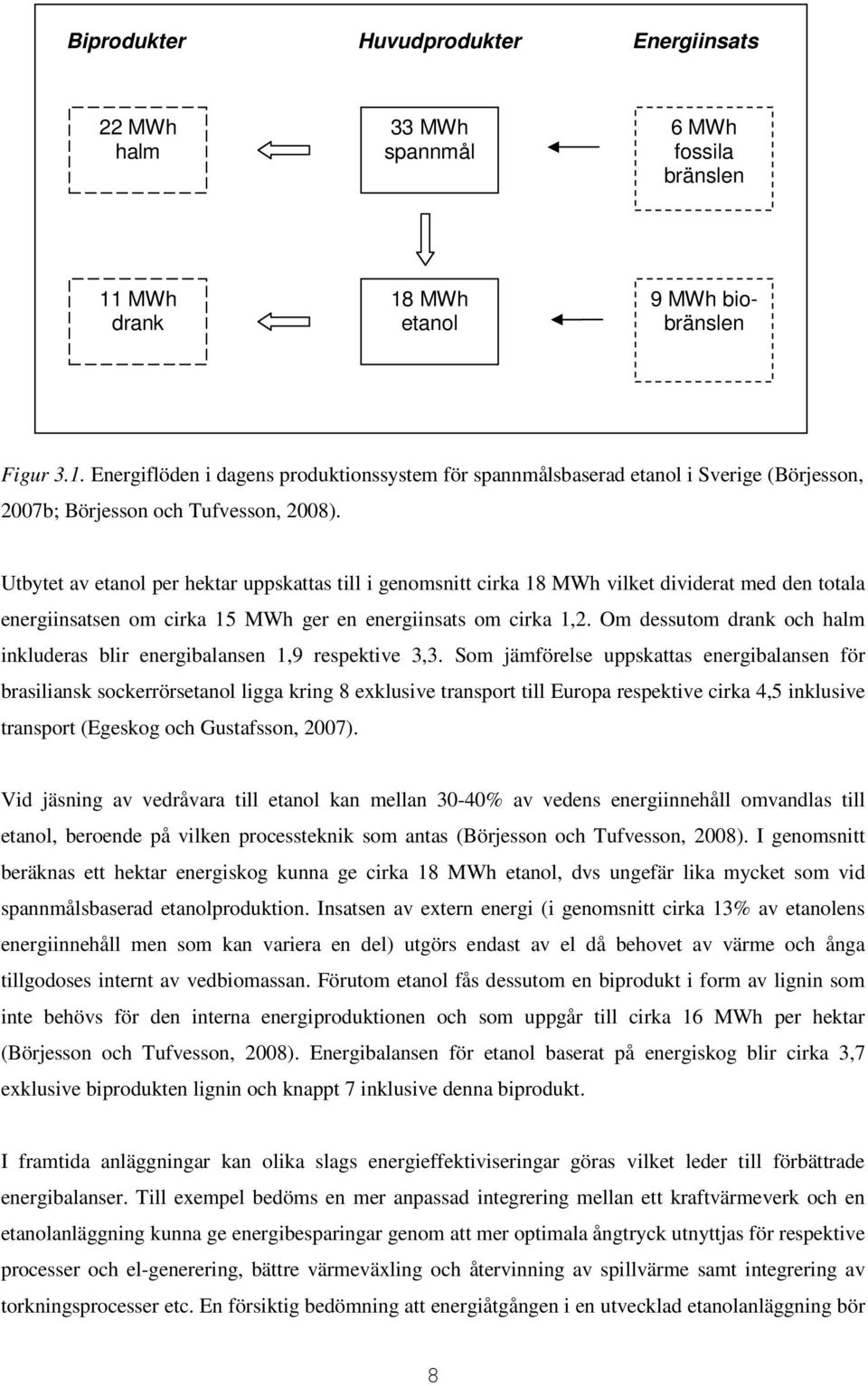 Biprodukter

Huvudprodukter

Energiinsats

22 MWh halm

33 MWh spannmål

6 MWh fossila bränslen

11 MWh drank

18 MWh etanol

9 MWh biobränslen

Figur 3.1. Energiflöden i dagens produktionssystem för spannmålsbaserad etanol i Sverige (Börjesson, 2007b; Börjesson och Tufvesson, 2008).

Utbytet av etanol per hektar uppskattas till i genomsnitt cirka 18 MWh vilket dividerat med den totala energiinsatsen om cirka 15 MWh ger en energiinsats om cirka 1,2. Om dessutom drank och halm inkluderas blir energibalansen 1,9 respektive 3,3. Som jämförelse uppskattas energibalansen för brasiliansk sockerrörsetanol ligga kring 8 exklusive transport till Europa respektive cirka 4,5 inklusive transport (Egeskog och Gustafsson, 2007).

Vid jäsning av vedråvara till etanol kan mellan 30-40% av vedens energiinnehåll omvandlas till etanol, beroende på vilken processteknik som antas (Börjesson och Tufvesson, 2008). I genomsnitt beräknas ett hektar energiskog kunna ge cirka 18 MWh etanol, dvs ungefär lika mycket som vid spannmålsbaserad etanolproduktion. Insatsen av extern energi (i genomsnitt cirka 13% av etanolens energiinnehåll men som kan variera en del) utgörs endast av el då behovet av värme och ånga tillgodoses internt av vedbiomassan. Förutom etanol fås dessutom en biprodukt i form av lignin som inte behövs för den interna energiproduktionen och som uppgår till cirka 16 MWh per hektar (Börjesson och Tufvesson, 2008). Energibalansen för etanol baserat på energiskog blir cirka 3,7 exklusive biprodukten lignin och knappt 7 inklusive denna biprodukt.

I framtida anläggningar kan olika slags energieffektiviseringar göras vilket leder till förbättrade energibalanser. Till exempel bedöms en mer anpassad integrering mellan ett kraftvärmeverk och en etanolanläggning kunna ge energibesparingar genom att mer optimala ångtryck utnyttjas för respektive processer och el-generering, bättre värmeväxling och återvinning av spillvärme samt integrering av torkningsprocesser etc. En försiktig bedömning att energiåtgången i en utvecklad etanolanläggning bör

8